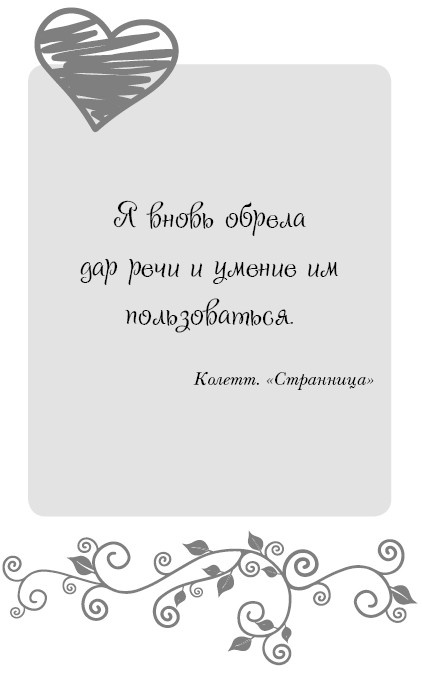 Я вновь обрела дар речи и умение им пользоваться.

Колетт. «Странница»